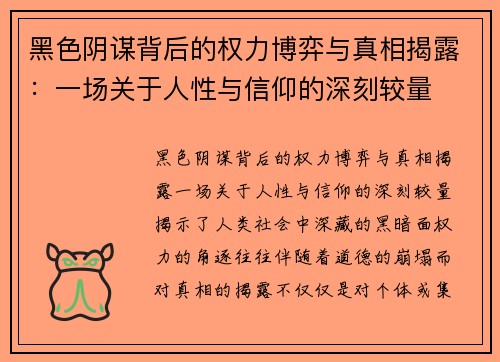 黑色阴谋背后的权力博弈与真相揭露：一场关于人性与信仰的深刻较量

黑色阴谋背后的权力博弈与真相揭露一场关于人性与信仰的深刻较量揭示了人类社会中深藏的黑暗面权力的角逐往往伴随着道德的崩塌而对真相的揭露不仅仅是对个体或集